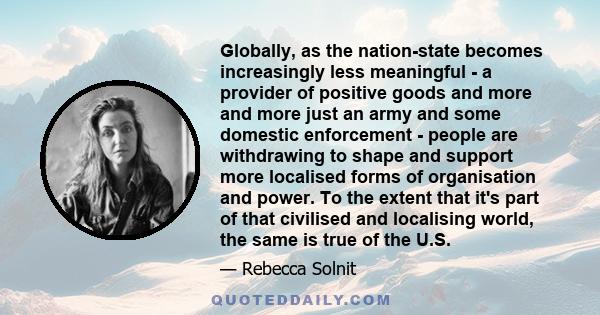 Globally, as the nation-state becomes increasingly less meaningful - a provider of positive goods and more and more just an army and some domestic enforcement - people are withdrawing to shape and support more localised forms of organisation and power. To the extent that it's part of that civilised and localising world, the same is true of the U.S.

— Rebecca Solnit

QUOTEDDAILY.COM